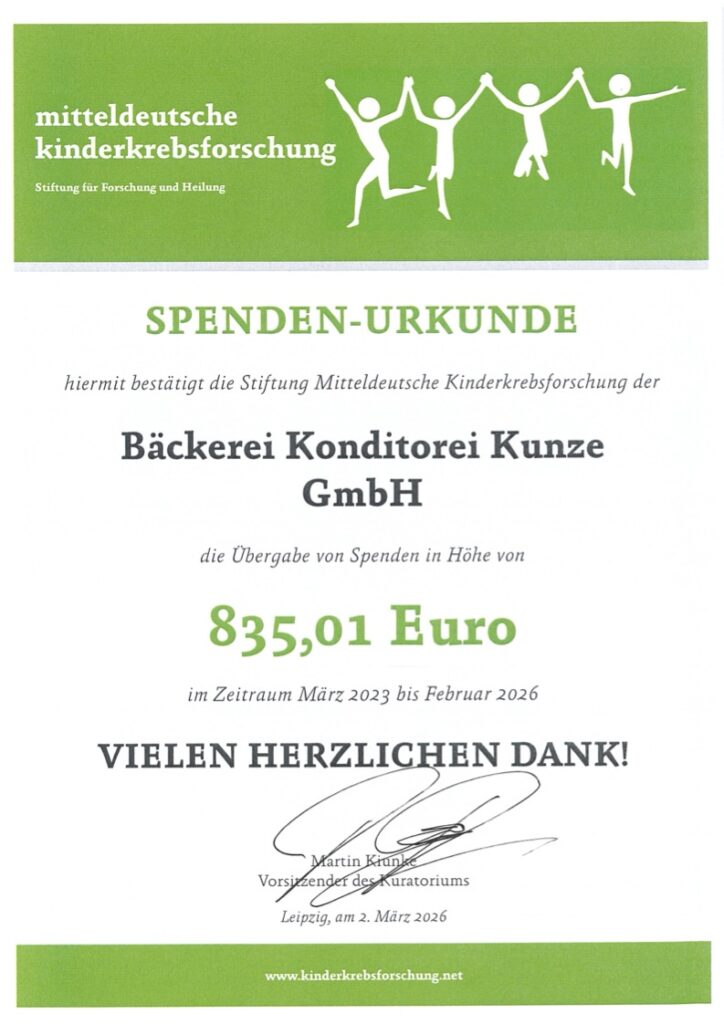 mitteldeutsche kinderkrebsforschung

Stiftung für Forschung und Heilung

SPENDEN-URKUNDE

hiermit bestätigt die Stiftung Mitteldeutsche Kinderkrebsforschung der

Bäckerei Konditorei Kunze GmbH

die Übergabe von Spenden in Höhe von

835,01 Euro

im Zeitraum März 2023 bis Februar 2026

VIELEN HERZLICHEN DANK!

Martin Kiunke
Vorsitzender des Kuratoriums

Leipzig, am 2. März 2026

www.kinderkrebsforschung.net